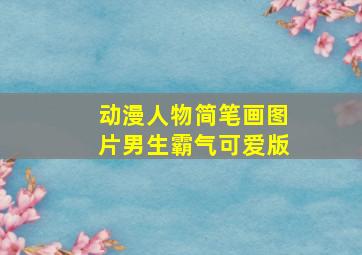 动漫人物简笔画图片男生霸气可爱版